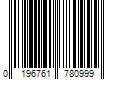 0 196761 780999